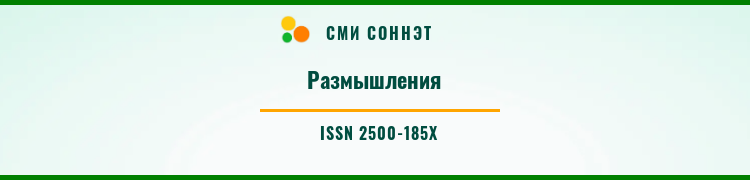 СМИ СОННЭТ

Размышления

ISSN 2500-185X